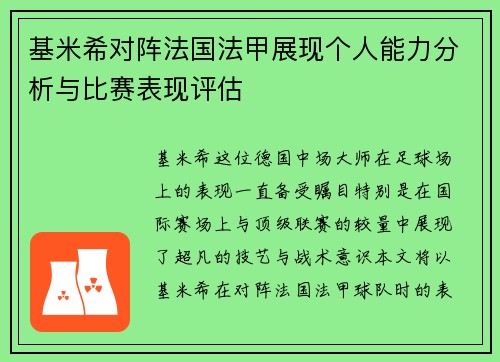 基米希对阵法国法甲展现个人能力分析与比赛表现评估

基米希这位德国中场大师在足球场上的表现一直备受瞩目特别是在国际赛场上与顶级联赛的较量中展现了超凡的技艺与战术意识本文将以基米希在对阵法国法甲球队时的表